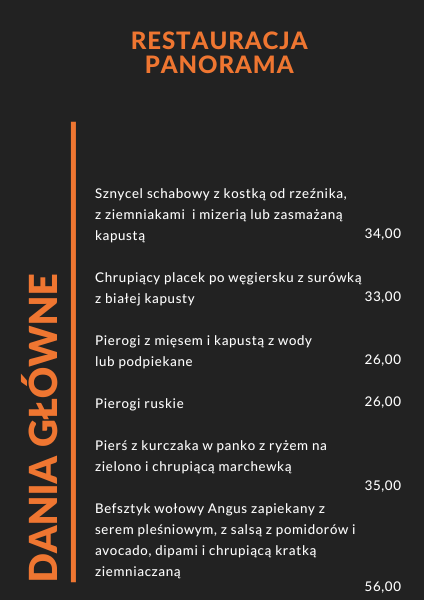 RESTAURACJA PANORAMA

DANIA GŁÓWNE

Sznycel schabowy z kostką od rzeźnika, z ziemniakami i mizerią lub zasmażaną kapustą 34,00

Chrupiący placek po węgiersku z surówką z białej kapusty 33,00

Pierogi z mięsem i kapustą z wody lub podpiekane 26,00

Pierogi ruskie 26,00

Pierś z kurczaka w panko z ryżem na zielono i chrupiącą marchewką 35,00

Befsztyk wołowy Angus zapiekany z serem pleśniowym, z salsą z pomidorów i avocado, dipami i chrupiącą kratką ziemniaczaną 56,00